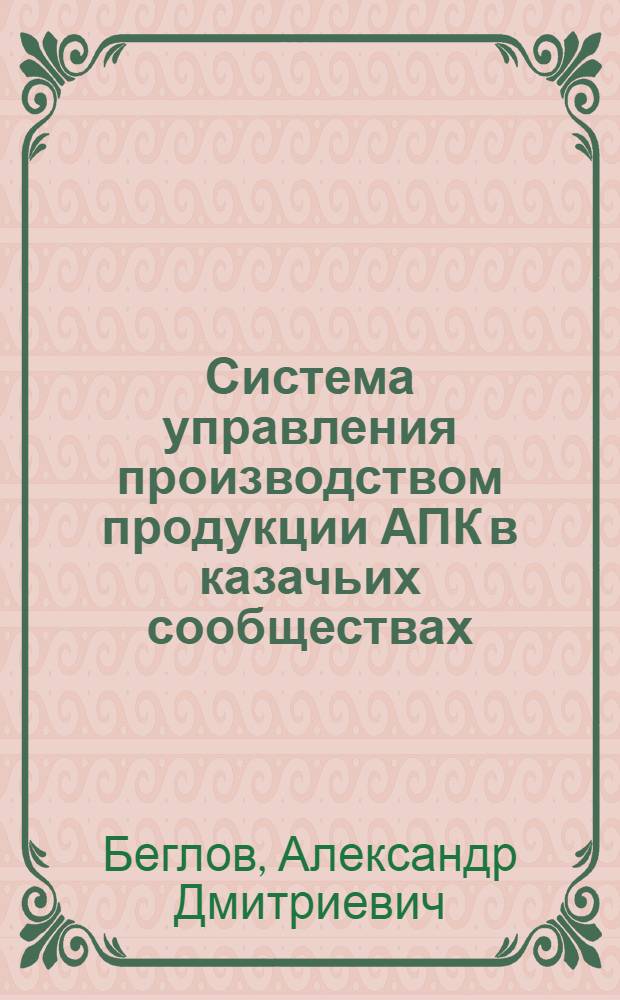 Система управления производством продукции АПК в казачьих сообществах

Беглов, Александр Дмитриевич